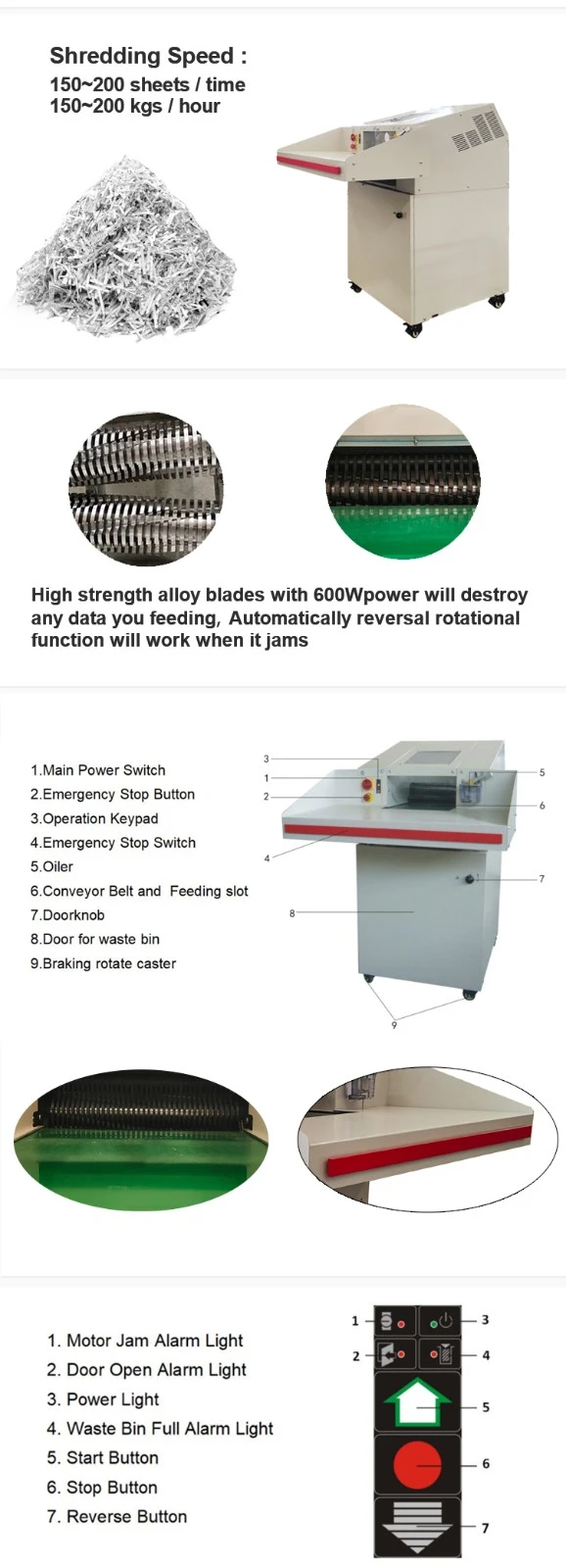 Shredding Speed :
150~200 sheets / time
150~200 kgs / hour

High strength alloy blades with 600Wpower will destroy any data you feeding, Automatically reversal rotational function will work when it jams

1.Main Power Switch
2.Emergency Stop Button
3.Operation Keypad
4.Emergency Stop Switch
5.Oiler
6.Conveyor Belt and Feeding slot
7.Doorknob
8.Door for waste bin
9.Braking rotate caster

3
1
2
4
5
6
7
8
9

1. Motor Jam Alarm Light
2. Door Open Alarm Light
3. Power Light
4. Waste Bin Full Alarm Light
5. Start Button
6. Stop Button
7. Reverse Button

1
2
3
4
5
6
7